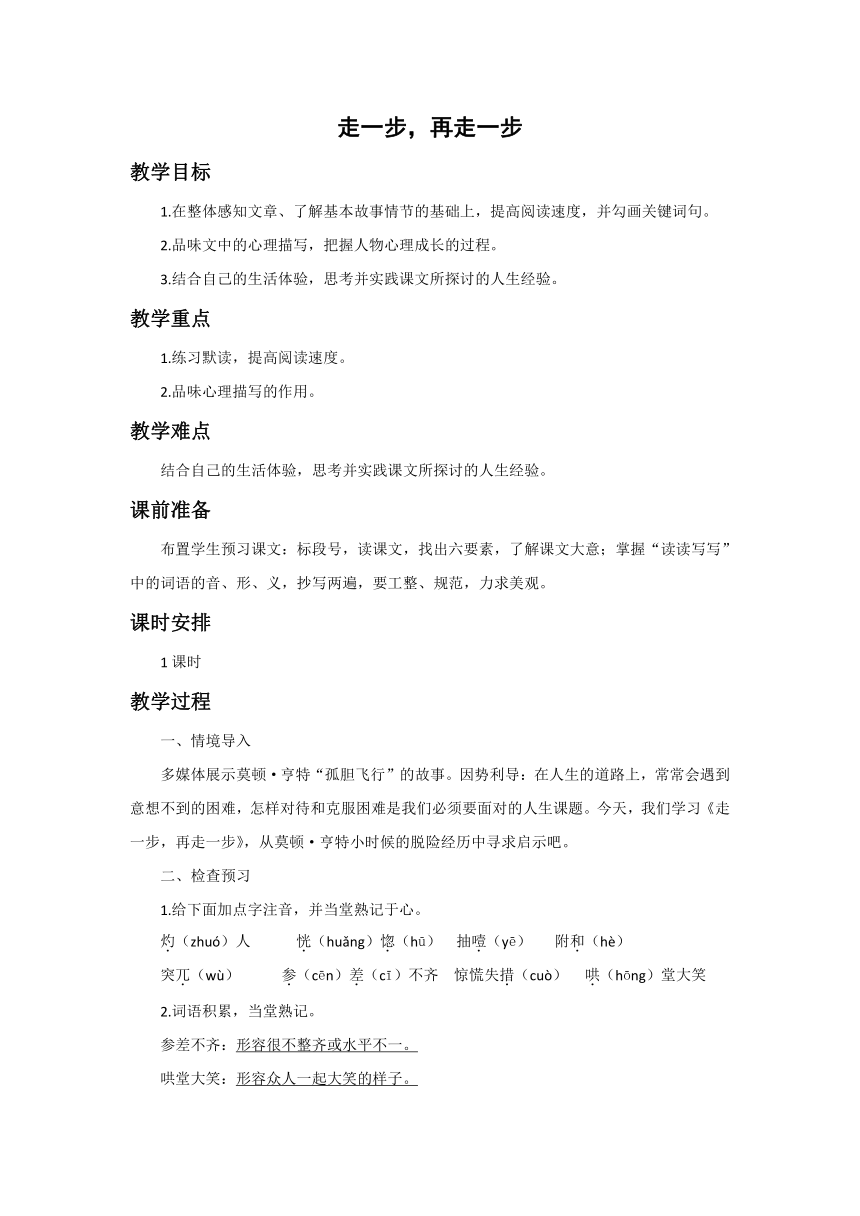 走一步，再走一步

教学目标

1.在整体感知文章、了解基本故事情节的基础上，提高阅读速度，并勾画关键词句。

2.品味文中的心理描写，把握人物心理成长的过程。

3.结合自己的生活体验，思考并实践课文所探讨的人生经验。

教学重点

1.练习默读，提高阅读速度。

2.品味心理描写的作用。

教学难点

结合自己的生活体验，思考并实践课文所探讨的人生经验。

课前准备

布置学生预习课文：标段号，读课文，找出六要素，了解课文大意；掌握“读读写写”中的词语的音、形、义，抄写两遍，要工整、规范，力求美观。

课时安排

1 课时

教学过程

一、情境导入

多媒体展示莫顿·亨特“孤胆飞行”的故事。因势利导：在人生的道路上，常常会遇到意想不到的困难，怎样对待和克服困难是我们必须要面对的人生课题。今天，我们学习《走一步，再走一步》，从莫顿·亨特小时候的脱险经历中寻求启示吧。

二、检查预习

1.给下面加点字注音，并当堂熟记于心。

灼（zhuó）人　恍（huǎng）惚（hū）　抽噎（yē）　附和（hè）

突兀（wù）　参（cēn）差（cī）不齐　惊慌失措（cuò）　哄（hōng）堂大笑

2.词语积累，当堂熟记。

参差不齐：形容很不整齐或水平不一。

哄堂大笑：形容众人一起大笑的样子。